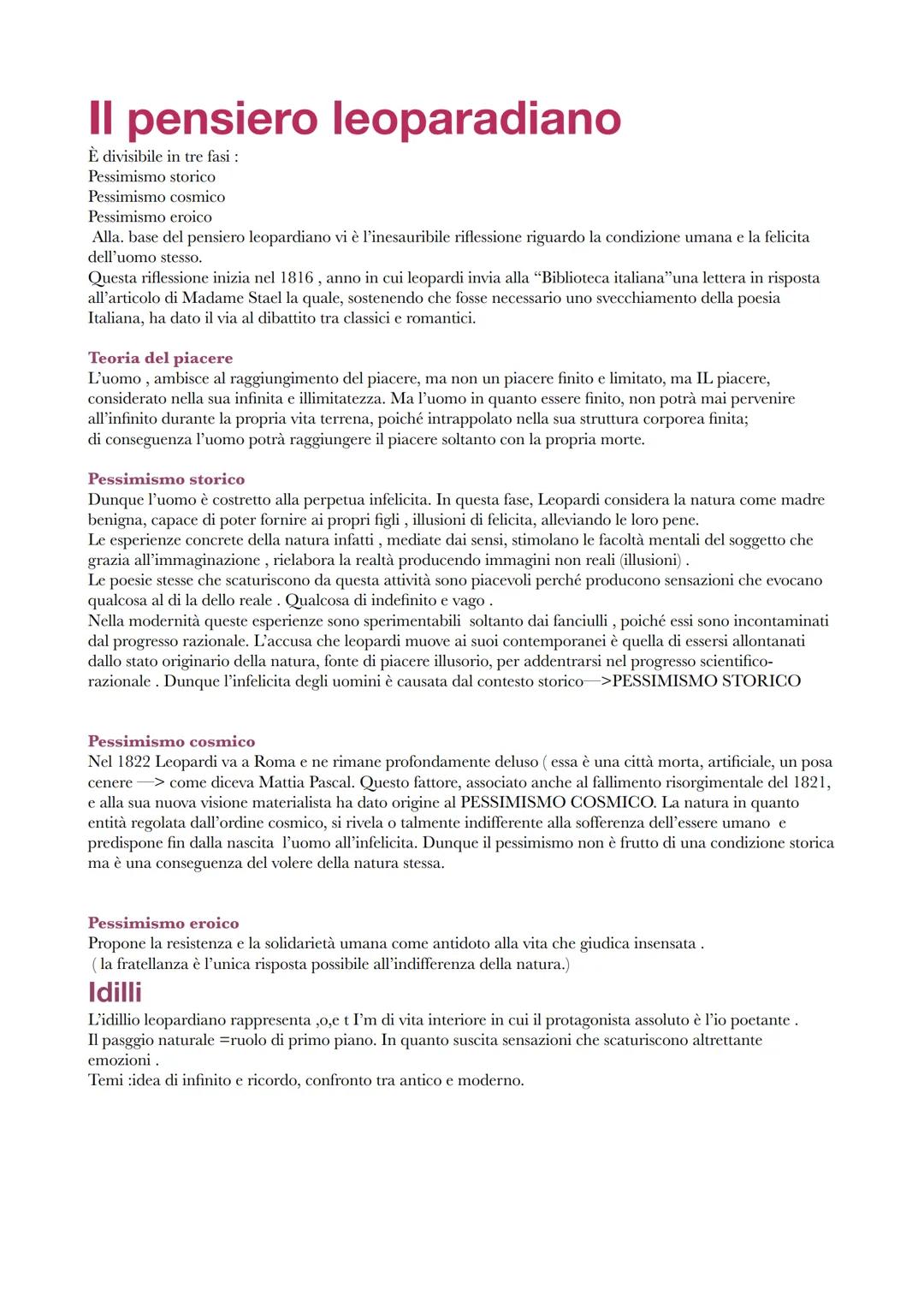 Il pensiero leoparadiano
È divisibile in tre fasi :
Pessimismo storico
Pessimismo cosmico
Pessimismo eroico
Alla. base del pensiero leopardiano vi è l'inesauribile riflessione riguardo la condizione umana e la felicita dell'uomo stesso.
Questa riflessione inizia nel 1816 , anno in cui leopardi invia alla "Biblioteca italiana"una lettera in risposta all'articolo di Madame Stael la quale, sostenendo che fosse necessario uno svecchiamento della poesia Italiana, ha dato il via al dibattito tra classici e romantici.

Teoria del piacere
L'uomo , ambisce al raggiungimento del piacere, ma non un piacere finito e limitato, ma IL piacere, considerato nella sua infinita e illimitatezza. Ma l'uomo in quanto essere finito, non potrà mai pervenire all'infinito durante la propria vita terrena, poiché intrappolato nella sua struttura corporea finita; di conseguenza l'uomo potrà raggiungere il piacere soltanto con la propria morte.

Pessimismo storico
Dunque l'uomo è costretto alla perpetua infelicita. In questa fase, Leopardi considera la natura come madre benigna, capace di poter fornire ai propri figli , illusioni di felicita, alleviando le loro pene.
Le esperienze concrete della natura infatti , mediate dai sensi, stimolano le facoltà mentali del soggetto che grazia all'immaginazione , rielabora la realtà producendo immagini non reali (illusioni) .
Le poesie stesse che scaturiscono da questa attività sono piacevoli perché producono sensazioni che evocano qualcosa al di la dello reale . Qualcosa di indefinito e vago .
Nella modernità queste esperienze sono sperimentabili soltanto dai fanciulli , poiché essi sono incontaminati dal progresso razionale. L'accusa che leopardi muove ai suoi contemporanei è quella di essersi allontanati dallo stato originario della natura, fonte di piacere illusorio, per addentrarsi nel progresso scientifico-razionale . Dunque l'infelicita degli uomini è causata dal contesto storico—>PESSIMISMO STORICO

Pessimismo cosmico
Nel 1822 Leopardi va a Roma e ne rimane profondamente deluso ( essa è una città morta, artificiale, un posa cenere —> come diceva Mattia Pascal. Questo fattore, associato anche al fallimento risorgimentale del 1821, e alla sua nuova visione materialista ha dato origine al PESSIMISMO COSMICO. La natura in quanto entità regolata dall'ordine cosmico, si rivela o talmente indifferente alla sofferenza dell'essere umano e predispone fin dalla nascita l'uomo all'infelicita. Dunque il pessimismo non è frutto di una condizione storica ma è una conseguenza del volere della natura stessa.

Pessimismo eroico
Propone la resistenza e la solidarietà umana come antidoto alla vita che giudica insensata .
( la fratellanza è l'unica risposta possibile all'indifferenza della natura.)

Idilli
L'idillio leopardiano rappresenta ,o,e t I'm di vita interiore in cui il protagonista assoluto è l'io poetante .
Il pasggio naturale =ruolo di primo piano. In quanto suscita sensazioni che scaturiscono altrettante emozioni .
Temi :idea di infinito e ricordo, confronto tra antico e moderno.